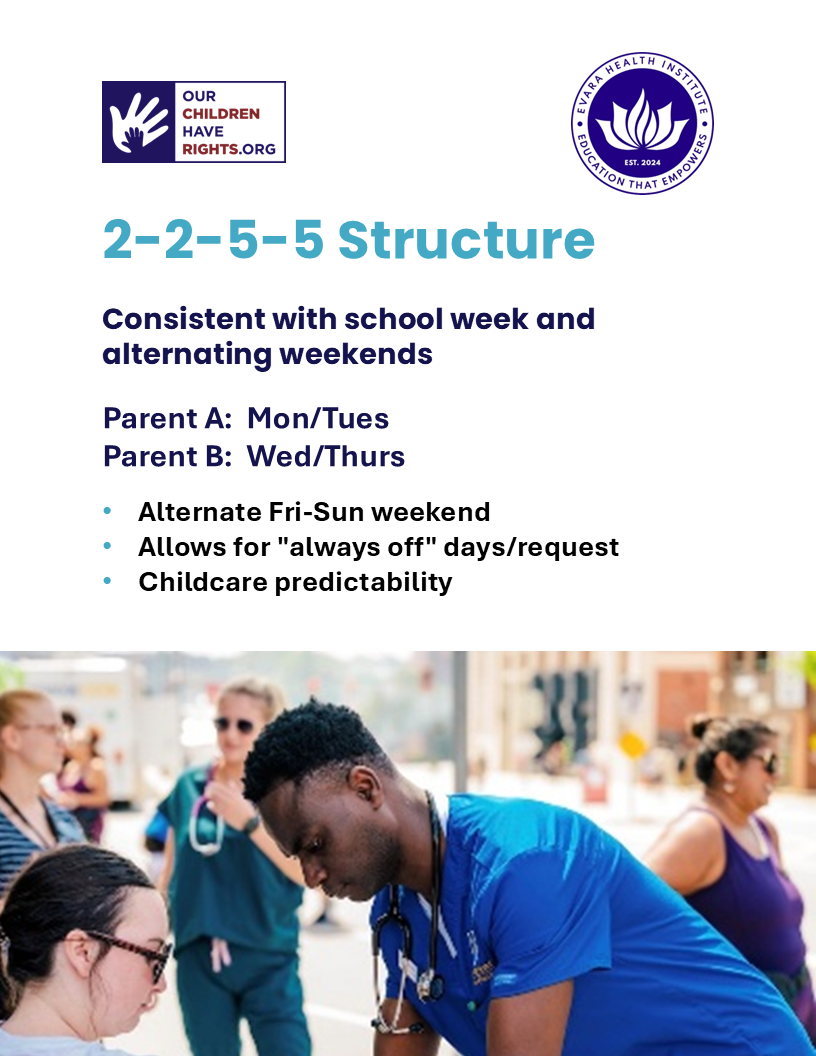 OUR
CHILDREN
HAVE
RIGHTS.ORG

EVARA HEALTH INSTITUTE
EST. 2024
EDUCATION THAT EMPOWERS

2-2-5-5 Structure

Consistent with school week and alternating weekends

Parent A: Mon/Tues
Parent B: Wed/Thurs

• Alternate Fri-Sun weekend
• Allows for "always off" days/request
• Childcare predictability